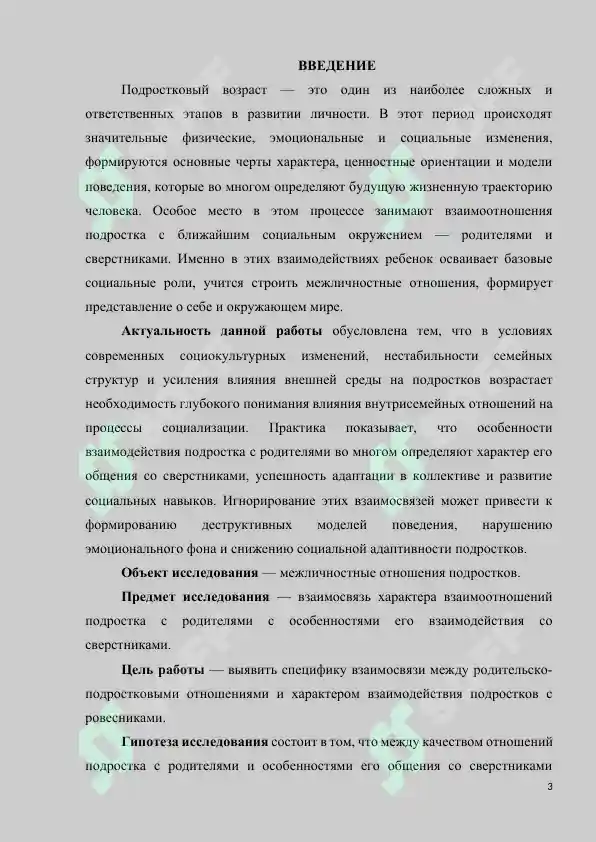 ВВЕДЕНИЕ

Подростковый возраст — это один из наиболее сложных и ответственных этапов в развитии личности. В этот период происходят значительные физические, эмоциональные и социальные изменения, формируются основные черты характера, ценностные ориентации и модели поведения, которые во многом определяют будущую жизненную траекторию человека. Особое место в этом процессе занимают взаимоотношения подростка с ближайшим социальным окружением — родителями и сверстниками. Именно в этих взаимодействиях ребенок осваивает базовые социальные роли, учится строить межличностные отношения, формирует представление о себе и окружающем мире.

Актуальность данной работы обусловлена тем, что в условиях современных социокультурных изменений, нестабильности семейных структур и усиления влияния внешней среды на подростков возрастает необходимость глубокого понимания влияния внутрисемейных отношений на процессы социализации. Практика показывает, что особенности взаимодействия подростка с родителями во многом определяют характер его общения со сверстниками, успешность адаптации в коллективе и развитие социальных навыков. Игнорирование этих взаимосвязей может привести к формированию деструктивных моделей поведения, нарушению эмоционального фона и снижению социальной адаптивности подростков.

Объект исследования — межличностные отношения подростков.

Предмет исследования — взаимосвязь характера взаимоотношений подростка с родителями с особенностями его взаимодействия со сверстниками.

Цель работы — выявить специфику взаимосвязи между родительско-подростковыми отношениями и характером взаимодействия подростков с ровесниками.

Гипотеза исследования состоит в том, что между качеством отношений подростка с родителями и особенностями его общения со сверстниками

3